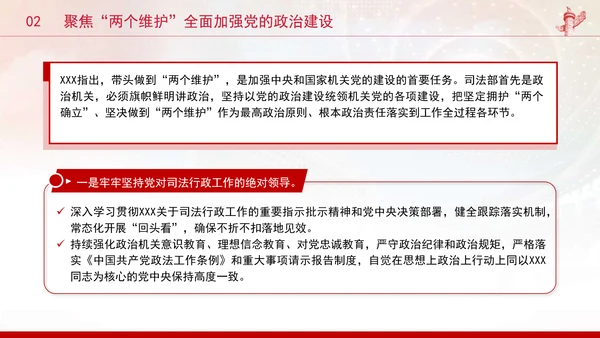 02 聚焦“两个维护”全面加强党的政治建设

XXX指出，带头做到“两个维护”，是加强中央和国家机关党的建设的首要任务。司法部首先是政治机关，必须旗帜鲜明讲政治，坚持以党的政治建设统领机关党的各项建设，把坚定拥护“两个确立”、坚决做到“两个维护”作为最高政治原则、根本政治责任落实到工作全过程各环节。

一是牢牢坚持党对司法行政工作的绝对领导。

✓ 深入学习贯彻XXX关于司法行政工作的重要指示批示精神和党中央决策部署，健全跟踪落实机制，常态化开展“回头看”，确保不折不扣落地见效。

✓ 持续强化政治机关意识教育、理想信念教育、对党忠诚教育，严守政治纪律和政治规矩，严格落实《中国共产党政法工作条例》和重大事项请示报告制度，自觉在思想上政治上行动上同以XXX同志为核心的党中央保持高度一致。